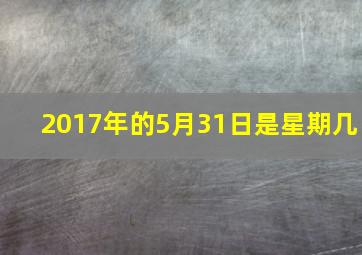 2017年的5月31日是星期几